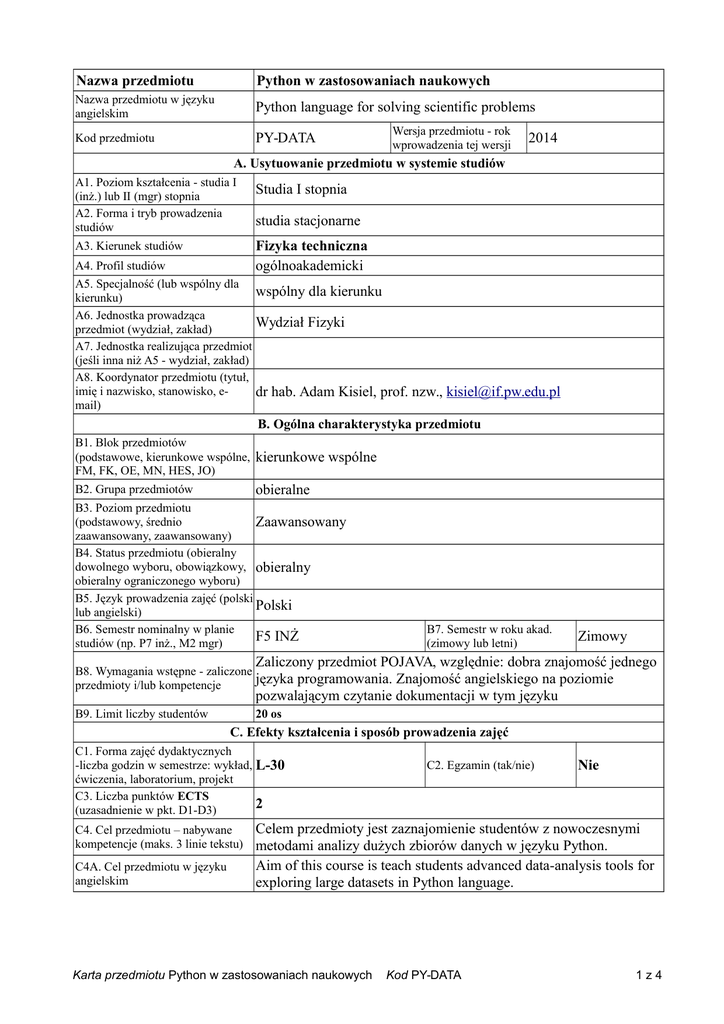 | Nazwa przedmiotu | Python w zastosowaniach naukowych | | |
|---|---|---|---|
| Nazwa przedmiotu w języku angielskim | Python language for solving scientific problems | | |
| Kod przedmiotu | PY-DATA | Wersja przedmiotu - rok wprowadzenia tej wersji | 2014 |
| A. Usytuowanie przedmiotu w systemie studiów | | | |
| A1. Poziom kształcenia - studia I (inż.) lub II (mgr) stopnia | Studia I stopnia | | |
| A2. Forma i tryb prowadzenia studiów | studia stacjonarne | | |
| A3. Kierunek studiów | Fizyka techniczna | | |
| A4. Profil studiów | ogólnoakademicki | | |
| A5. Specjalność (lub wspólny dla kierunku) | wspólny dla kierunku | | |
| A6. Jednostka prowadząca przedmiot (wydział, zakład) | Wydział Fizyki | | |
| A7. Jednostka realizująca przedmiot (jeśli inna niż A5 - wydział, zakład) | | | |
| A8. Koordynator przedmiotu (tytuł, imię i nazwisko, stanowisko, e-mail) | dr hab. Adam Kisiel, prof. nzw., kisiel@if.pw.edu.pl | | |
| B. Ogólna charakterystyka przedmiotu | | | |
| B1. Blok przedmiotów (podstawowe, kierunkowe wspólne, FM, FK, OE, MN, HES, JO) | kierunkowe wspólne | | |
| B2. Grupa przedmiotów | obieralne | | |
| B3. Poziom przedmiotu (podstawowy, średnio zaawansowany, zaawansowany) | Zaawansowany | | |
| B4. Status przedmiotu (obieralny dowolnego wyboru, obowiązkowy, obieralny ograniczonego wyboru) | obieralny | | |
| B5. Język prowadzenia zajęć (polski lub angielski) | Polski | | |
| B6. Semestr nominalny w planie studiów (np. P7 inż., M2 mgr) | F5 INŻ | B7. Semestr w roku akad. (zimowy lub letni) | Zimowy |
| B8. Wymagania wstępne - zaliczone przedmioty i/lub kompetencje | Zaliczony przedmiot POJAVA, względnie: dobra znajomość jednego języka programowania. Znajomość angielskiego na poziomie pozwalającym czytanie dokumentacji w tym języku | | |
| B9. Limit liczby studentów | 20 os | | |
| C. Efekty kształcenia i sposób prowadzenia zajęć | | | |
| C1. Forma zajęć dydaktycznych -liczba godzin w semestrze: wykład, ćwiczenia, laboratorium, projekt | L-30 | C2. Egzamin (tak/nie) | Nie |
| C3. Liczba punktów ECTS (uzasadnienie w pkt. D1-D3) | 2 | | |
| C4. Cel przedmiotu – nabywane kompetencje (maks. 3 linie tekstu) | Celem przedmioty jest zaznajomienie studentów z nowoczesnymi metodami analizy dużych zbiorów danych w języku Python. | | |
| C4A. Cel przedmiotu w języku angielskim | Aim of this course is teach students advanced data-analysis tools for exploring large datasets in Python language. | | |

Karta przedmiotu Python w zastosowaniach naukowych Kod PY-DATA 1 z 4